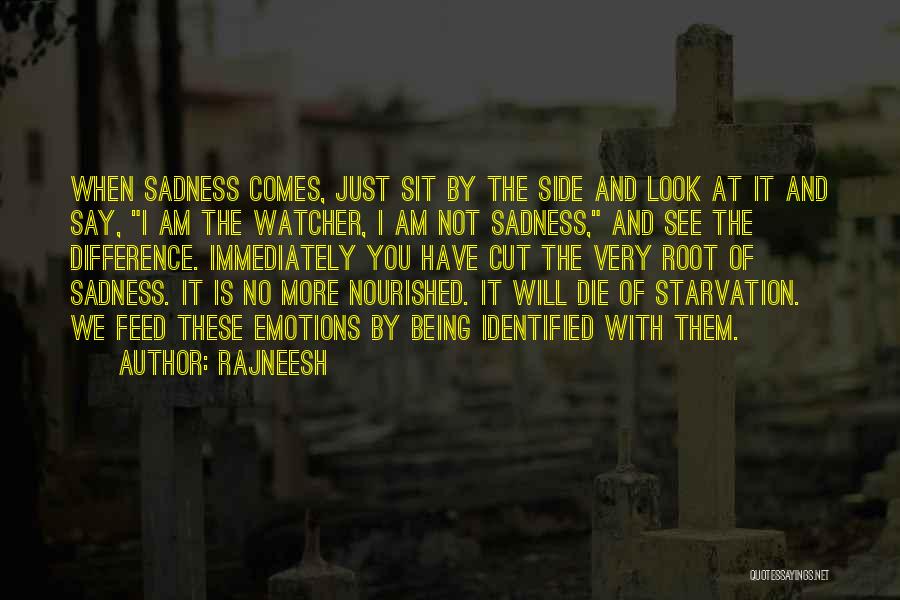 WHEN SADNESS COMES, JUST SIT BY THE SIDE AND LOOK AT IT AND SAY, "I AM THE WATCHER, I AM NOT SADNESS," AND SEE THE DIFFERENCE. IMMEDIATELY YOU HAVE CUT THE VERY ROOT OF SADNESS. IT IS NO MORE NOURISHED. IT WILL DIE OF STARVATION. WE FEED THESE EMOTIONS BY BEING IDENTIFIED WITH THEM.
AUTHOR: RAJNEESH

QUOTESSAYINGS.NET